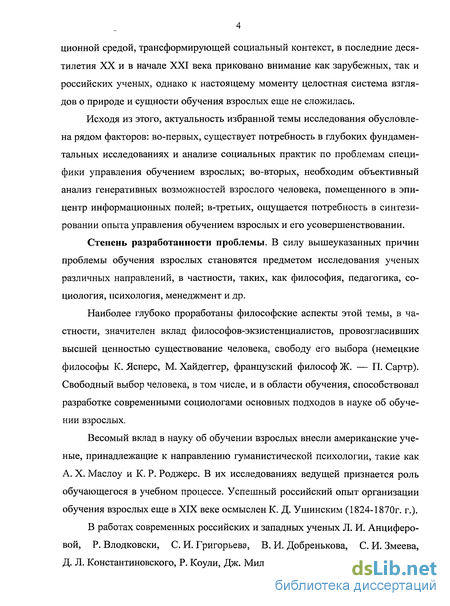 4

ционной средой, трансформирующей социальный контекст, в последние десятилетия XX и в начале XXI века приковано внимание как зарубежных, так и российских ученых, однако к настоящему моменту целостная система взглядов о природе и сущности обучения взрослых еще не сложилась.

Исходя из этого, актуальность избранной темы исследования обусловлена рядом факторов: во-первых, существует потребность в глубоких фундаментальных исследованиях и анализе социальных практик по проблемам специфики управления обучением взрослых; во-вторых, необходим объективный анализ генеративных возможностей взрослого человека, помещенного в эпицентр информационных полей; в-третьих, ощущается потребность в синтезировании опыта управления обучением взрослых и его усовершенствовании.

Степень разработанности проблемы. В силу вышеуказанных причин проблемы обучения взрослых становятся предметом исследования ученых различных направлений, в частности, таких, как философия, педагогика, социология, психология, менеджмент и др.

Наиболее глубоко проработаны философские аспекты этой темы, в частности, значителен вклад философов-экзистенциалистов, провозгласивших высшей ценностью существование человека, свободу его выбора (немецкие философы К. Ясперс, М. Хайдеггер, французский философ Ж. — П. Сартр). Свободный выбор человека, в том числе, и в области обучения, способствовал разработке современными социологами основных подходов в науке об обучении взрослых.

Весомый вклад в науку об обучении взрослых внесли американские ученые, принадлежащие к направлению гуманистической психологии, такие как А. Х. Маслоу и К. Р. Роджерс. В их исследованиях ведущей признается роль обучающегося в учебном процессе. Успешный российский опыт организации обучения взрослых еще в XIX веке осмыслен К. Д. Ушинским (1824-1870г. г.).

В работах современных российских и западных ученых Л. И. Анциферовой, Р. Влодковски, С. И. Григорьева, В. И. Добренькова, С. И. Змеева, Д. Л. Константиновского, Р. Коули, Дж. Мил

dsLib.net
библиотека диссертаций